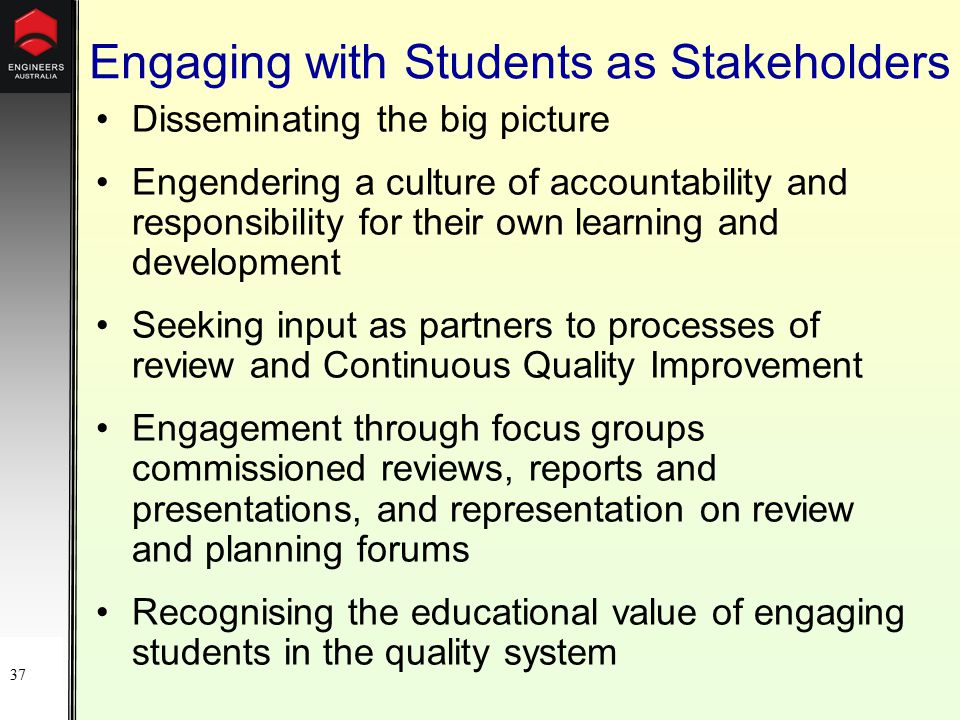 ENGINEERS AUSTRALIA

Engaging with Students as Stakeholders

• Disseminating the big picture

• Engendering a culture of accountability and responsibility for their own learning and development

• Seeking input as partners to processes of review and Continuous Quality Improvement

• Engagement through focus groups commissioned reviews, reports and presentations, and representation on review and planning forums

• Recognising the educational value of engaging students in the quality system

37